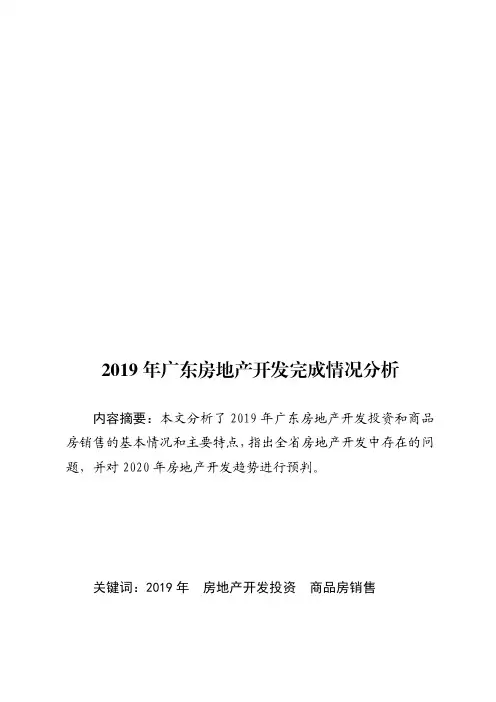 2019 年广东房地产开发完成情况分析

内容摘要：本文分析了 2019 年广东房地产开发投资和商品房销售的基本情况和主要特点，指出全省房地产开发中存在的问题，并对 2020 年房地产开发趋势进行预判。

关键词：2019 年　房地产开发投资　商品房销售